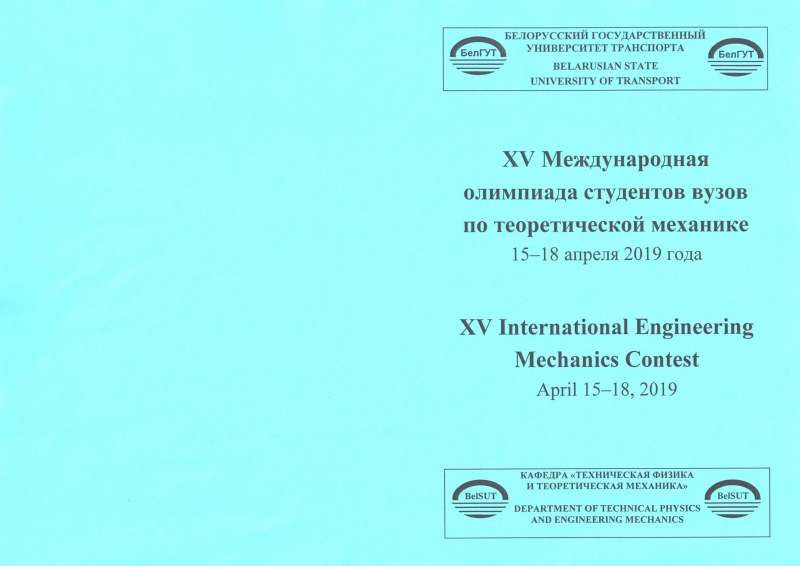 БелГУТ

БЕЛОРУССКИЙ ГОСУДАРСТВЕННЫЙ УНИВЕРСИТЕТ ТРАНСПОРТА

BELARUSIAN STATE UNIVERSITY OF TRANSPORT

БелГУТ

XV Международная олимпиада студентов вузов по теоретической механике

15–18 апреля 2019 года

XV International Engineering Mechanics Contest

April 15–18, 2019

BelSUT

КАФЕДРА «ТЕХНИЧЕСКАЯ ФИЗИКА И ТЕОРЕТИЧЕСКАЯ МЕХАНИКА»

DEPARTMENT OF TECHNICAL PHYSICS AND ENGINEERING MECHANICS

BelSUT